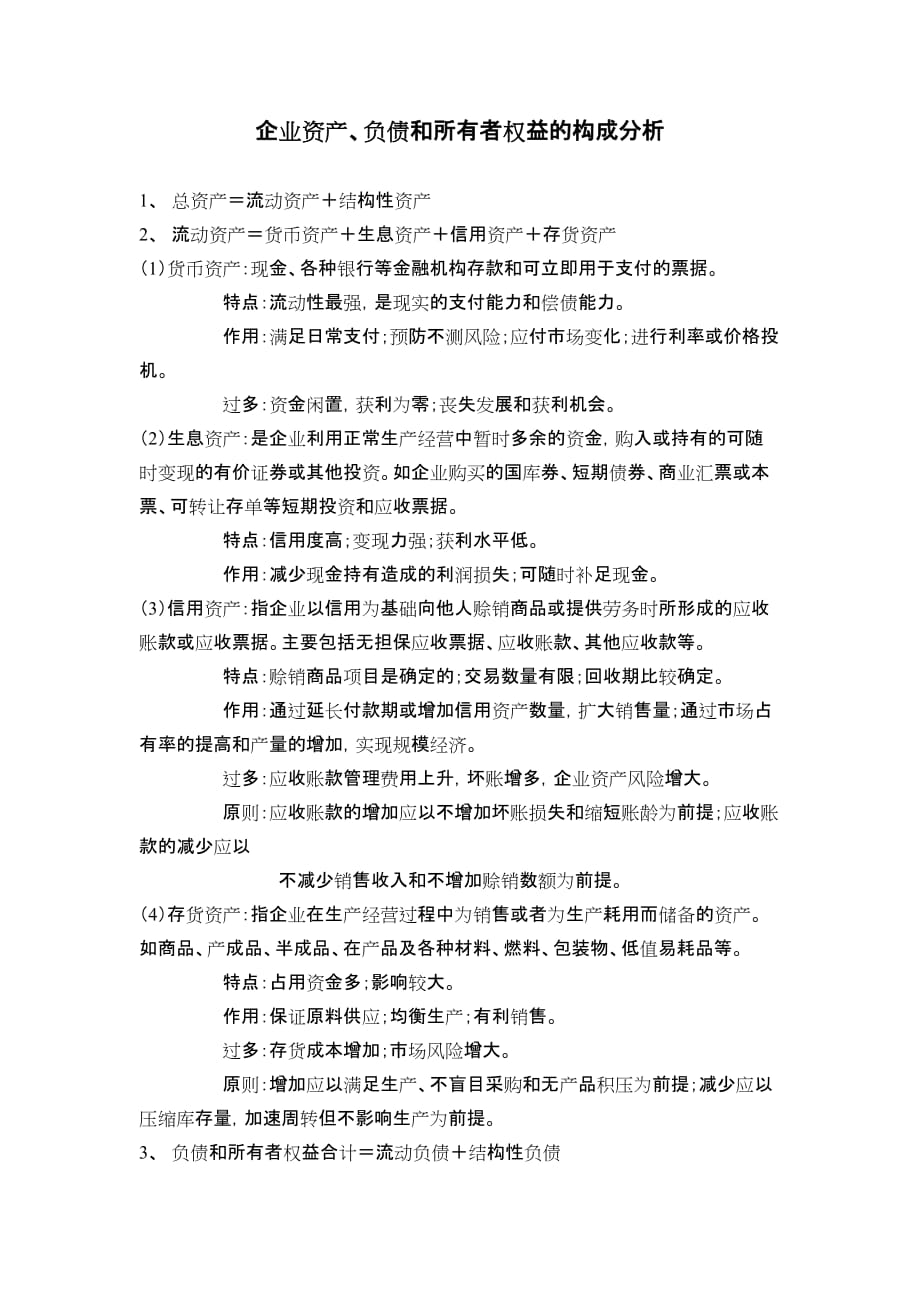 企业资产、负债和所有者权益的构成分析

1、 总资产＝流动资产＋结构性资产

2、 流动资产＝货币资产＋生息资产＋信用资产＋存货资产

(1)货币资产：现金、各种银行等金融机构存款和可立即用于支付的票据。

特点：流动性最强，是现实的支付能力和偿债能力。

作用：满足日常支付；预防不测风险；应付市场变化；进行利率或价格投机。

过多：资金闲置，获利为零；丧失发展和获利机会。

(2)生息资产：是企业利用正常生产经营中暂时多余的资金，购入或持有的可随时变现的有价证券或其他投资。如企业购买的国库券、短期债券、商业汇票或本票、可转让存单等短期投资和应收票据。

特点：信用度高；变现力强；获利水平低。

作用：减少现金持有造成的利润损失；可随时补足现金。

(3)信用资产：指企业以信用为基础向他人赊销商品或提供劳务时所形成的应收账款或应收票据。主要包括无担保应收票据、应收账款、其他应收款等。

特点：赊销商品项目是确定的；交易数量有限；回收期比较确定。

作用：通过延长付款期或增加信用资产数量，扩大销售量；通过市场占有率的提高和产量的增加，实现规模经济。

过多：应收账款管理费用上升，坏账增多，企业资产风险增大。

原则：应收账款的增加应以不增加坏账损失和缩短账龄为前提；应收账款的减少应以

不减少销售收入和不增加赊销数额为前提。

(4)存货资产：指企业在生产经营过程中为销售或者为生产耗用而储备的资产。如商品、产成品、半成品、在产品及各种材料、燃料、包装物、低值易耗品等。

特点：占用资金多；影响较大。

作用：保证原料供应；均衡生产；有利销售。

过多：存货成本增加；市场风险增大。

原则：增加应以满足生产、不盲目采购和无产品积压为前提；减少应以压缩库存量，加速周转但不影响生产为前提。

3、 负债和所有者权益合计＝流动负债＋结构性负债